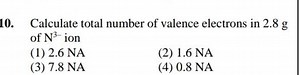 10. Calculate total number of valence electrons in 2.8 g of $N^{3-}$ ion

(1) 2.6 NA
(2) 1.6 NA
(3) 7.8 NA
(4) 0.8 NA